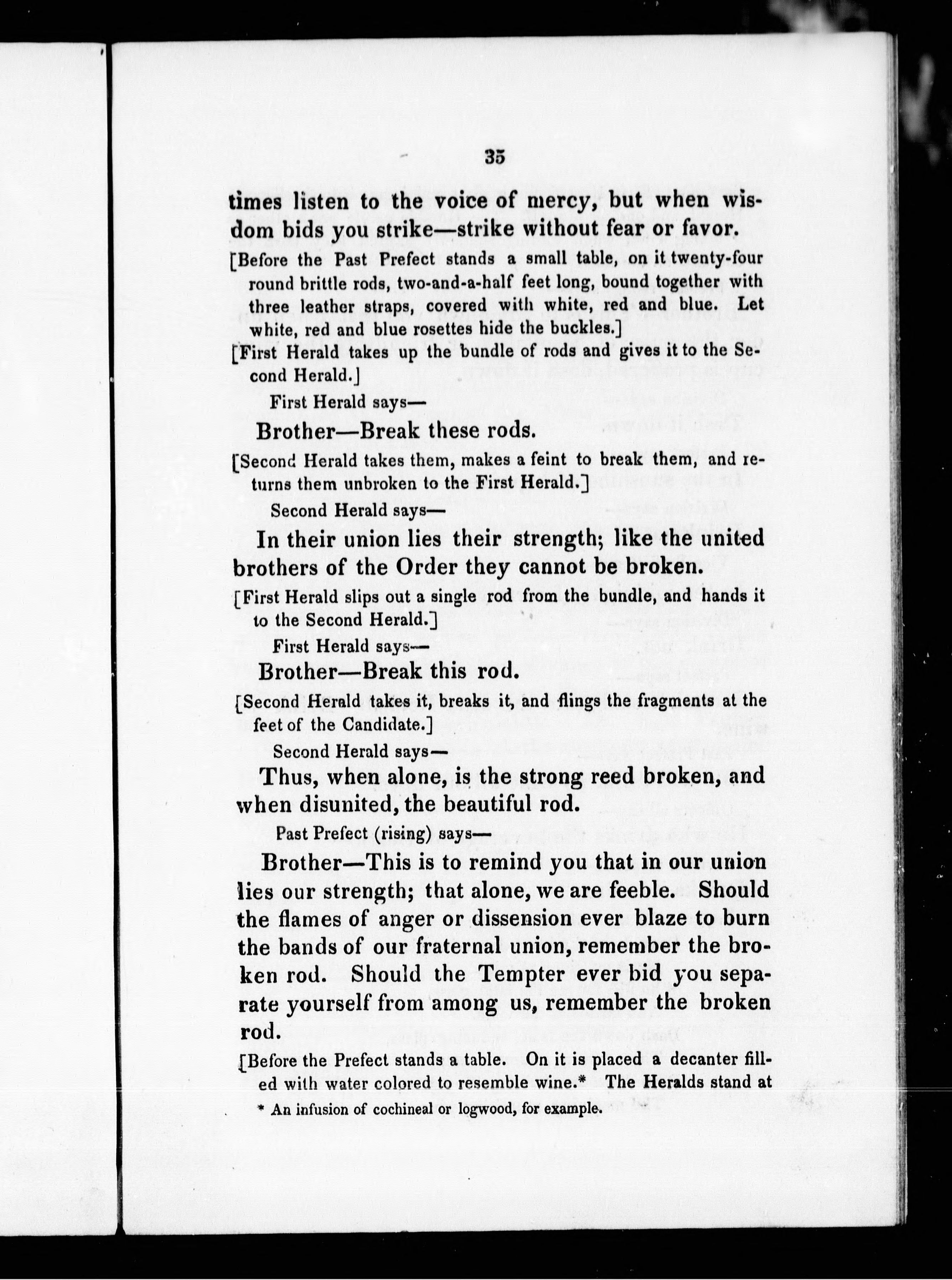 35

times listen to the voice of mercy, but when wisdom bids you strike—strike without fear or favor.

[Before the Past Prefect stands a small table, on it twenty-four round brittle rods, two-and-a-half feet long, bound together with three leather straps, covered with white, red and blue. Let white, red and blue rosettes hide the buckles.]

[First Herald takes up the bundle of rods and gives it to the Second Herald.]

First Herald says—

Brother—Break these rods.

[Second Herald takes them, makes a feint to break them, and returns them unbroken to the First Herald.]

Second Herald says—

In their union lies their strength; like the united brothers of the Order they cannot be broken.

[First Herald slips out a single rod from the bundle, and hands it to the Second Herald.]

First Herald says—

Brother—Break this rod.

[Second Herald takes it, breaks it, and flings the fragments at the feet of the Candidate.]

Second Herald says—

Thus, when alone, is the strong reed broken, and when disunited, the beautiful rod.

Past Prefect (rising) says—

Brother—This is to remind you that in our union lies our strength; that alone, we are feeble. Should the flames of anger or dissension ever blaze to burn the bands of our fraternal union, remember the broken rod. Should the Tempter ever bid you separate yourself from among us, remember the broken rod.

[Before the Prefect stands a table. On it is placed a decanter filled with water colored to resemble wine.* The Heralds stand at

* An infusion of cochineal or logwood, for example.